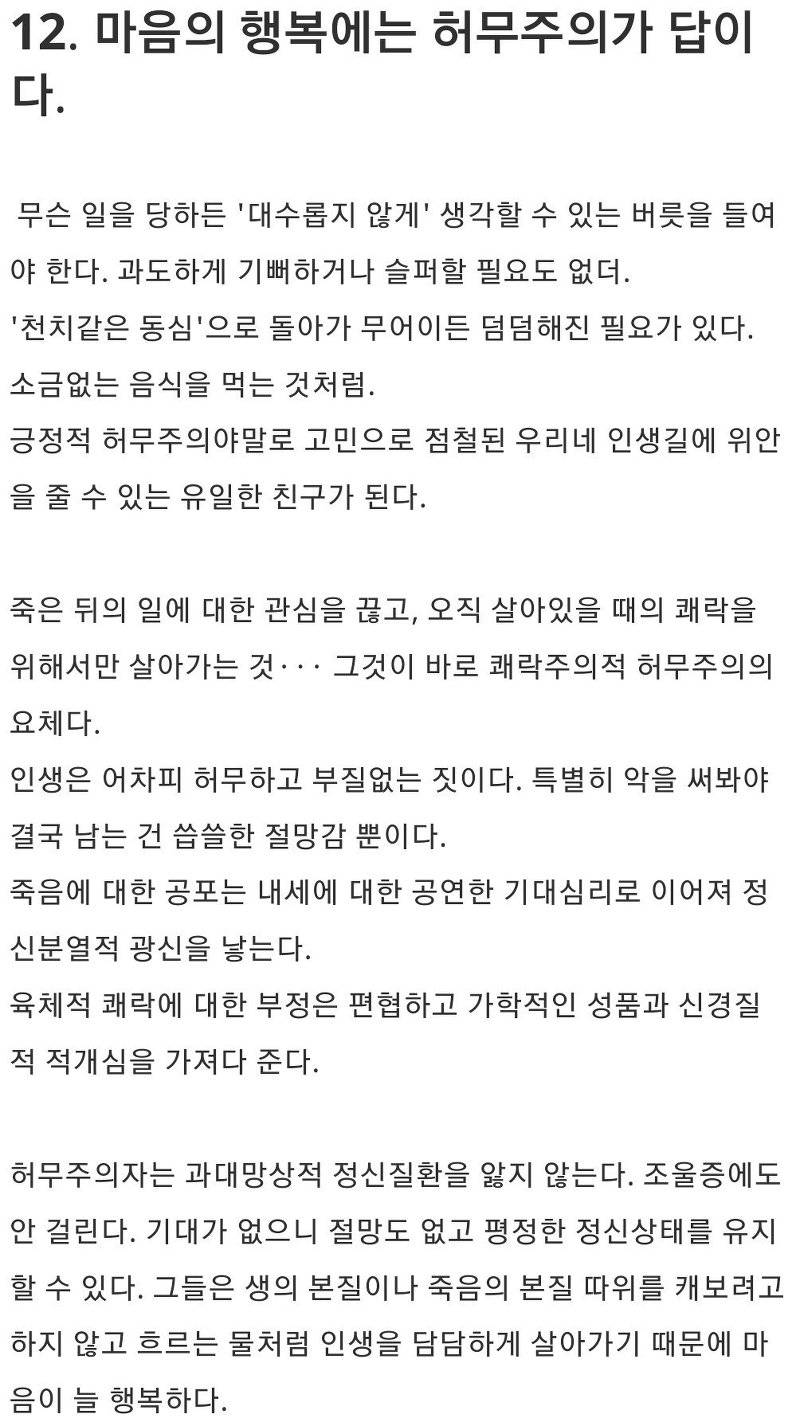 12. 마음의 행복에는 허무주의가 답이다.

무슨 일을 당하든 '대수롭지 않게' 생각할 수 있는 버릇을 들여야 한다. 과도하게 기뻐하거나 슬퍼할 필요도 없더.
'천치같은 동심'으로 돌아가 무어이든 덤덤해진 필요가 있다.
소금없는 음식을 먹는 것처럼.
긍정적 허무주의야말로 고민으로 점철된 우리네 인생길에 위안을 줄 수 있는 유일한 친구가 된다.

죽은 뒤의 일에 대한 관심을 끊고, 오직 살아있을 때의 쾌락을 위해서만 살아가는 것··· 그것이 바로 쾌락주의적 허무주의의 요체다.
인생은 어차피 허무하고 부질없는 짓이다. 특별히 악을 써봐야 결국 남는 건 씁쓸한 절망감 뿐이다.
죽음에 대한 공포는 내세에 대한 공연한 기대심리로 이어져 정신분열적 광신을 낳는다.
육체적 쾌락에 대한 부정은 편협하고 가학적인 성품과 신경질적 적개심을 가져다 준다.

허무주의자는 과대망상적 정신질환을 앓지 않는다. 조울증에도 안 걸린다. 기대가 없으니 절망도 없고 평정한 정신상태를 유지할 수 있다. 그들은 생의 본질이나 죽음의 본질 따위를 캐보려고 하지 않고 흐르는 물처럼 인생을 담담하게 살아가기 때문에 마음이 늘 행복하다.